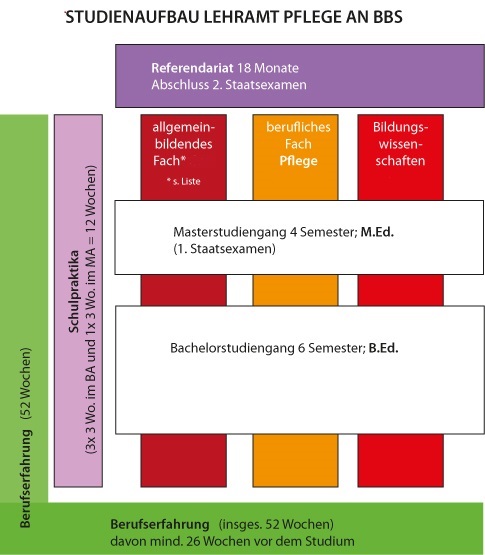 STUDIENAUFBAU LEHRAMT PFLEGE AN BBS

Referendariat 18 Monate
Abschluss 2. Staatsexamen

Berufserfahrung (52 Wochen)

Schulpraktika
(3x 3 Wo. im BA und 1x 3 Wo. im MA = 12 Wochen)

allgemeinbildendes Fach*
* s. Liste

berufliches Fach Pflege

Bildungswissenschaften

Masterstudiengang 4 Semester; M.Ed.
(1. Staatsexamen)

Bachelorstudiengang 6 Semester; B.Ed.

Berufserfahrung (insges. 52 Wochen)
davon mind. 26 Wochen vor dem Studium